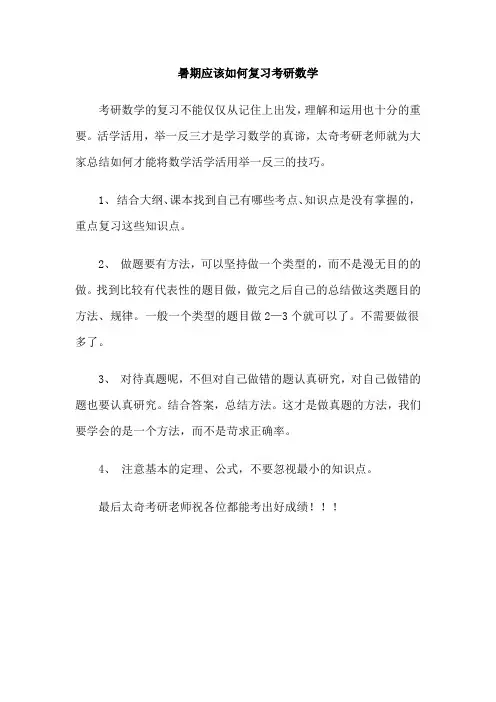 暑期应该如何复习考研数学

考研数学的复习不能仅仅从记住上出发，理解和运用也十分的重要。活学活用，举一反三才是学习数学的真谛，太奇考研老师就为大家总结如何才能将数学活学活用举一反三的技巧。

1、结合大纲、课本找到自己有哪些考点、知识点是没有掌握的，重点复习这些知识点。

2、 做题要有方法，可以坚持做一个类型的，而不是漫无目的的做。找到比较有代表性的题目做，做完之后自己的总结做这类题目的方法、规律。一般一个类型的题目做 2—3 个就可以了。不需要做很多了。

3、 对待真题呢，不但对自己做错的题认真研究，对自己做错的题也要认真研究。结合答案，总结方法。这才是做真题的方法，我们要学会的是一个方法，而不是苛求正确率。

4、 注意基本的定理、公式，不要忽视最小的知识点。

最后太奇考研老师祝各位都能考出好成绩！！！